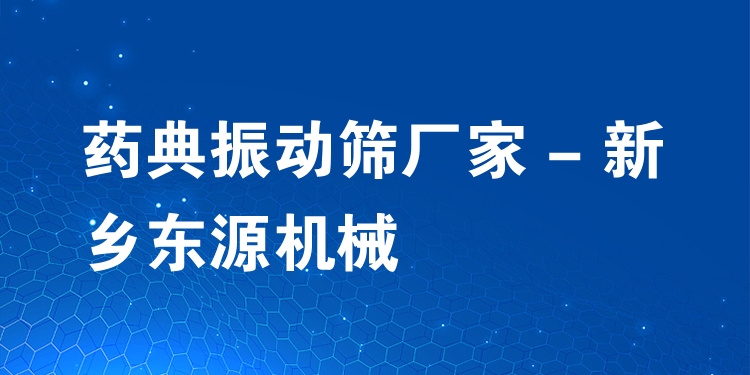 药典振动筛厂家 – 新乡东源机械